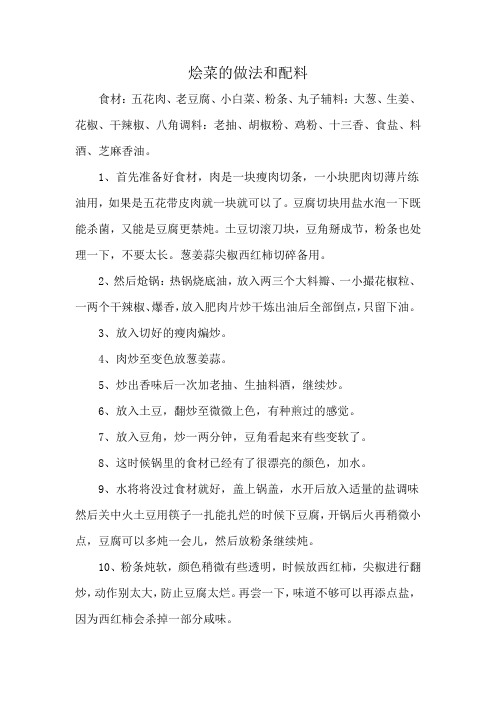 烩菜的做法和配料

食材：五花肉、老豆腐、小白菜、粉条、丸子辅料：大葱、生姜、花椒、干辣椒、八角调料：老抽、胡椒粉、鸡粉、十三香、食盐、料酒、芝麻香油。

1、首先准备好食材，肉是一块瘦肉切条，一小块肥肉切薄片练油用，如果是五花带皮肉就一块就可以了。豆腐切块用盐水泡一下既能杀菌，又能是豆腐更禁炖。土豆切滚刀块，豆角掰成节，粉条也处理一下，不要太长。葱姜蒜尖椒西红柿切碎备用。

2、然后炝锅：热锅烧底油，放入两三个大料瓣、一小撮花椒粒、一两个干辣椒、爆香，放入肥肉片炒干炼出油后全部倒点，只留下油。

3、放入切好的瘦肉煸炒。

4、肉炒至变色放葱姜蒜。

5、炒出香味后一次加老抽、生抽料酒，继续炒。

6、放入土豆，翻炒至微微上色，有种煎过的感觉。

7、放入豆角，炒一两分钟，豆角看起来有些变软了。

8、这时候锅里的食材已经有了很漂亮的颜色，加水。

9、水将将没过食材就好，盖上锅盖，水开后放入适量的盐调味然后关中火土豆用筷子一扎能扎烂的时候下豆腐，开锅后火再稍微小点，豆腐可以多炖一会儿，然后放粉条继续炖。

10、粉条炖软，颜色稍微有些透明，时候放西红柿，尖椒进行翻炒，动作别太大，防止豆腐太烂。再尝一下，味道不够可以再添点盐，因为西红柿会杀掉一部分咸味。